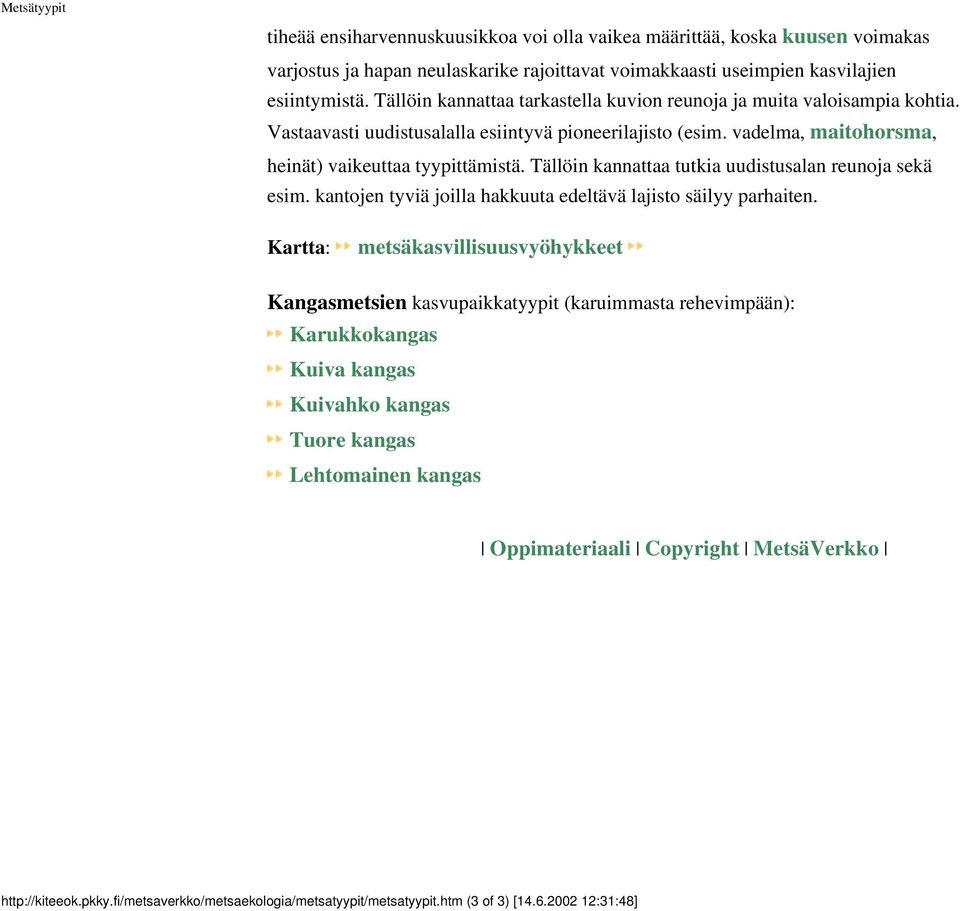 Metsätyypit

tiheää ensiharvennuskuusikkoa voi olla vaikea määrittää, koska kuusen voimakas varjostus ja hapan neulaskarike rajoittavat voimakkaasti useimpien kasvilajien esiintymistä. Tällöin kannattaa tarkastella kuvion reunoja ja muita valoisampia kohtia. Vastaavasti uudistusalalla esiintyvä pioneerilajisto (esim. vadelma, maitohorsma, heinät) vaikeuttaa tyypittämistä. Tällöin kannattaa tutkia uudistusalan reunoja sekä esim. kantojen tyviä joilla hakkuuta edeltävä lajisto säilyy parhaiten.

Kartta: metsäkasvillisuusvyöhykkeet

Kangasmetsien kasvupaikkatyypit (karuimmasta rehevimpään):
Karukkokangas
Kuiva kangas
Kuivahko kangas
Tuore kangas
Lehtomainen kangas

| Oppimateriaali | Copyright | MetsäVerkko |

http://kiteeok.pkky.fi/metsaverkko/metsaekologia/metsatyypit/metsatyypit.htm (3 of 3) [14.6.2002 12:31:48]